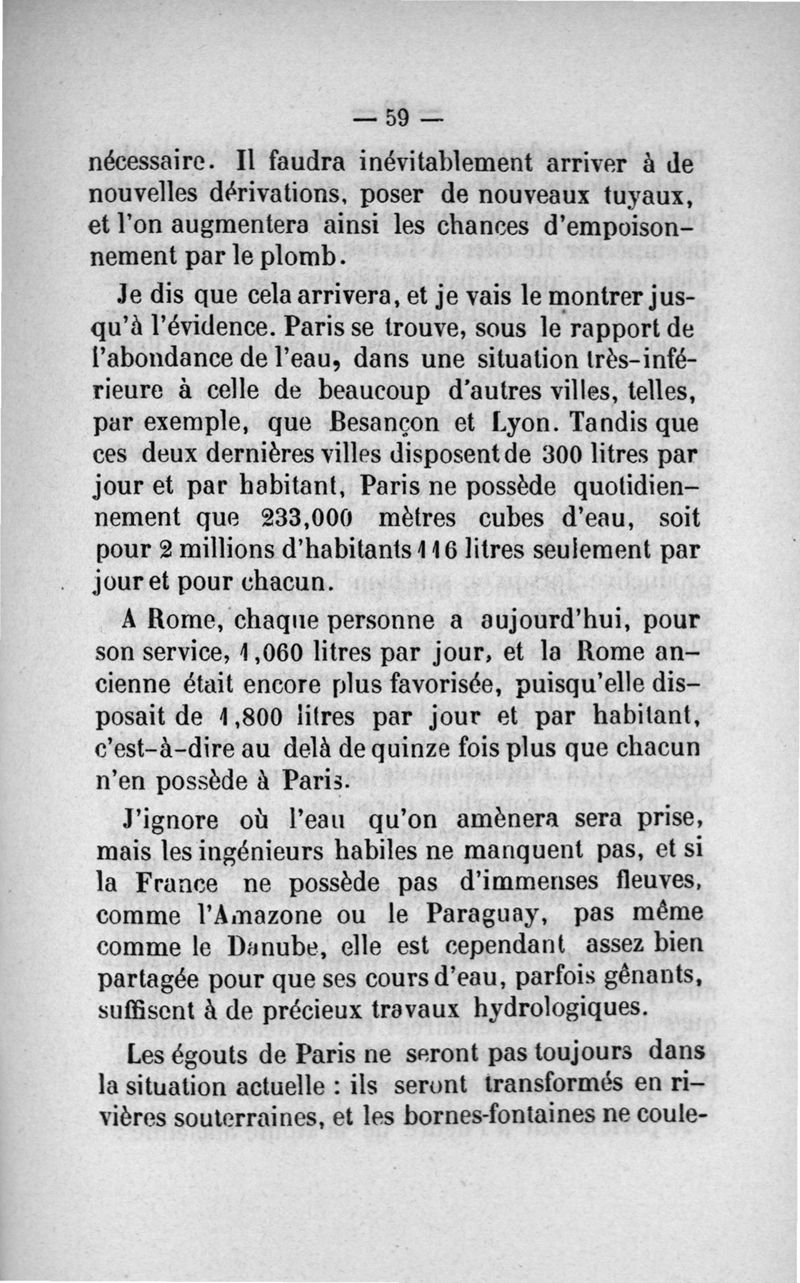 — 59 —

nécessaire. Il faudra inévitablement arriver à de nouvelles dérivations, poser de nouveaux tuyaux, et l'on augmentera ainsi les chances d'empoisonnement par le plomb.

Je dis que cela arrivera, et je vais le montrer jusqu'à l'évidence. Paris se trouve, sous le rapport de l'abondance de l'eau, dans une situation très-inférieure à celle de beaucoup d'autres villes, telles, par exemple, que Besançon et Lyon. Tandis que ces deux dernières villes disposent de 300 litres par jour et par habitant, Paris ne possède quotidiennement que 233,000 mètres cubes d'eau, soit pour 2 millions d'habitants 116 litres seulement par jour et pour chacun.

A Rome, chaque personne a aujourd'hui, pour son service, 1,060 litres par jour, et la Rome ancienne était encore plus favorisée, puisqu'elle disposait de 1,800 litres par jour et par habitant, c'est-à-dire au delà de quinze fois plus que chacun n'en possède à Paris.

J'ignore où l'eau qu'on amènera sera prise, mais les ingénieurs habiles ne manquent pas, et si la France ne possède pas d'immenses fleuves, comme l'Amazone ou le Paraguay, pas même comme le Danube, elle est cependant assez bien partagée pour que ses cours d'eau, parfois gênants, suffisent à de précieux travaux hydrologiques.

Les égouts de Paris ne seront pas toujours dans la situation actuelle : ils seront transformés en rivières souterraines, et les bornes-fontaines ne coule-